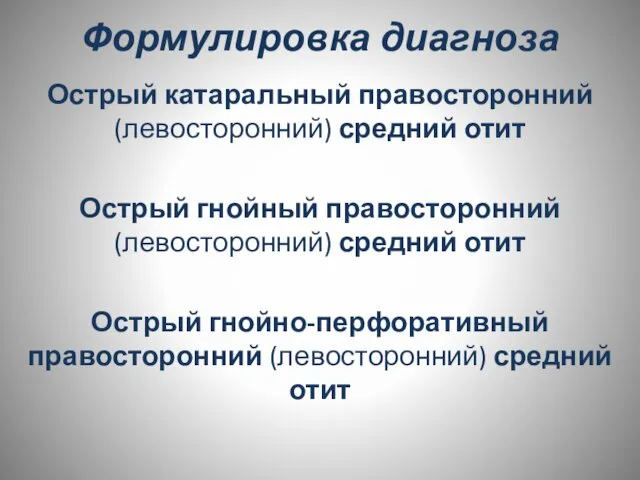 Формулировка диагноза

Острый катаральный правосторонний (левосторонний) средний отит

Острый гнойный правосторонний (левосторонний) средний отит

Острый гнойно-перфоративный правосторонний (левосторонний) средний отит